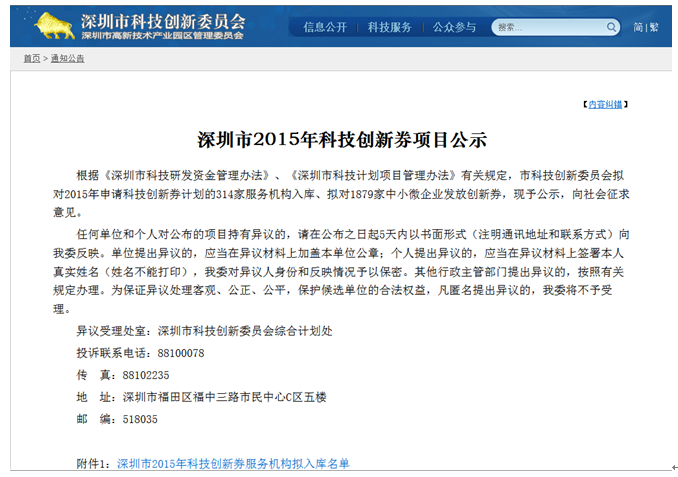 深圳市科技创新委员会
深圳市高新技术产业园区管理委员会

信息公开 | 科技服务 | 公众参与 搜索... 简 | 繁

首页 > 通知公告

【内容纠错】

深圳市2015年科技创新券项目公示

根据《深圳市科技研发资金管理办法》、《深圳市科技计划项目管理办法》有关规定，市科技创新委员会拟对2015年申请科技创新券计划的314家服务机构入库、拟对1879家中小微企业发放创新券，现予公示，向社会征求意见。

任何单位和个人对公布的项目持有异议的，请在公布之日起5天内以书面形式（注明通讯地址和联系方式）向我委反映。单位提出异议的，应当在异议材料上加盖本单位公章；个人提出异议的，应当在异议材料上签署本人真实姓名（姓名不能打印），我委对异议人身份和反映情况予以保密。其他行政主管部门提出异议的，按照有关规定办理。为保证异议处理客观、公正、公平，保护候选单位的合法权益，凡匿名提出异议的，我委将不予受理。

异议受理处室：深圳市科技创新委员会综合计划处

投诉联系电话：88100078

传　真：88102235

地　址：深圳市福田区福中三路市民中心C区五楼

邮　编：518035

附件1：深圳市2015年科技创新券服务机构拟入库名单